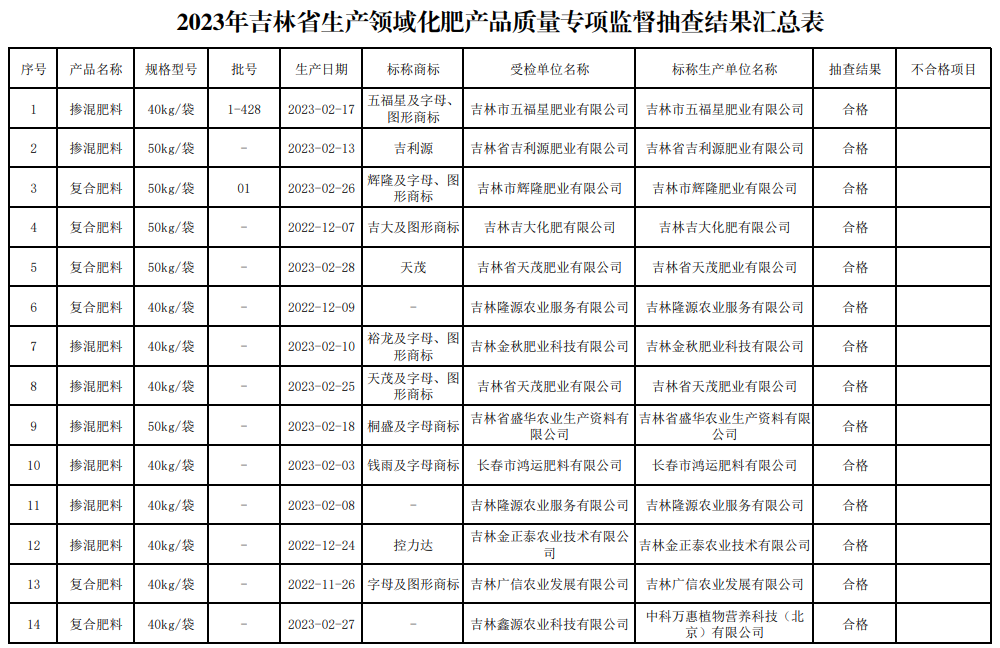 2023年吉林省生产领域化肥产品质量专项监督抽查结果汇总表

| 序号 | 产品名称 | 规格型号 | 批号 | 生产日期 | 标称商标 | 受检单位名称 | 标称生产单位名称 | 抽查结果 | 不合格项目 |
|---|---|---|---|---|---|---|---|---|---|
| 1 | 掺混肥料 | 40kg/袋 | 1-428 | 2023-02-17 | 五福星及字母、图形商标 | 吉林市五福星肥业有限公司 | 吉林市五福星肥业有限公司 | 合格 | |
| 2 | 掺混肥料 | 50kg/袋 | - | 2023-02-13 | 吉利源 | 吉林省吉利源肥业有限公司 | 吉林省吉利源肥业有限公司 | 合格 | |
| 3 | 复合肥料 | 50kg/袋 | 01 | 2023-02-26 | 辉隆及字母、图形商标 | 吉林市辉隆肥业有限公司 | 吉林市辉隆肥业有限公司 | 合格 | |
| 4 | 复合肥料 | 50kg/袋 | - | 2022-12-07 | 吉大及图形商标 | 吉林吉大化肥有限公司 | 吉林吉大化肥有限公司 | 合格 | |
| 5 | 复合肥料 | 50kg/袋 | - | 2023-02-28 | 天茂 | 吉林省天茂肥业有限公司 | 吉林省天茂肥业有限公司 | 合格 | |
| 6 | 复合肥料 | 40kg/袋 | - | 2022-12-09 | - | 吉林隆源农业服务有限公司 | 吉林隆源农业服务有限公司 | 合格 | |
| 7 | 掺混肥料 | 40kg/袋 | - | 2023-02-10 | 裕龙及字母、图形商标 | 吉林金秋肥业科技有限公司 | 吉林金秋肥业科技有限公司 | 合格 | |
| 8 | 掺混肥料 | 40kg/袋 | - | 2023-02-25 | 天茂及字母、图形商标 | 吉林省天茂肥业有限公司 | 吉林省天茂肥业有限公司 | 合格 | |
| 9 | 掺混肥料 | 50kg/袋 | - | 2023-02-18 | 桐盛及字母商标 | 吉林省盛华农业生产资料有限公司 | 吉林省盛华农业生产资料有限公司 | 合格 | |
| 10 | 掺混肥料 | 40kg/袋 | - | 2023-02-03 | 钱雨及字母商标 | 长春市鸿运肥料有限公司 | 长春市鸿运肥料有限公司 | 合格 | |
| 11 | 掺混肥料 | 40kg/袋 | - | 2023-02-08 | - | 吉林隆源农业服务有限公司 | 吉林隆源农业服务有限公司 | 合格 | |
| 12 | 掺混肥料 | 40kg/袋 | - | 2022-12-24 | 控力达 | 吉林金正泰农业技术有限公司 | 吉林金正泰农业技术有限公司 | 合格 | |
| 13 | 复合肥料 | 40kg/袋 | - | 2022-11-26 | 字母及图形商标 | 吉林广信农业发展有限公司 | 吉林广信农业发展有限公司 | 合格 | |
| 14 | 复合肥料 | 40kg/袋 | - | 2023-02-27 | - | 吉林鑫源农业科技有限公司 | 中科万惠植物营养科技（北京）有限公司 | 合格 | |